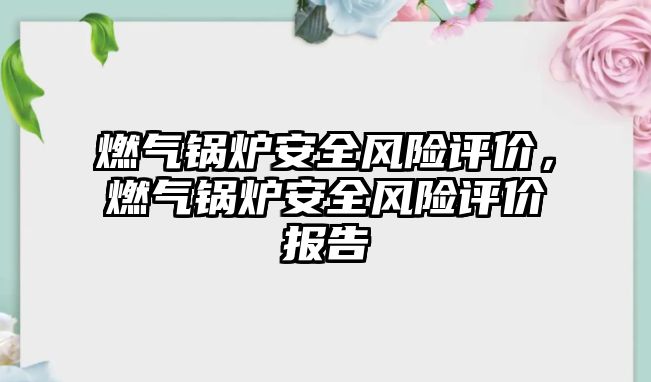 燃气锅炉安全风险评价，燃气锅炉安全风险评价报告